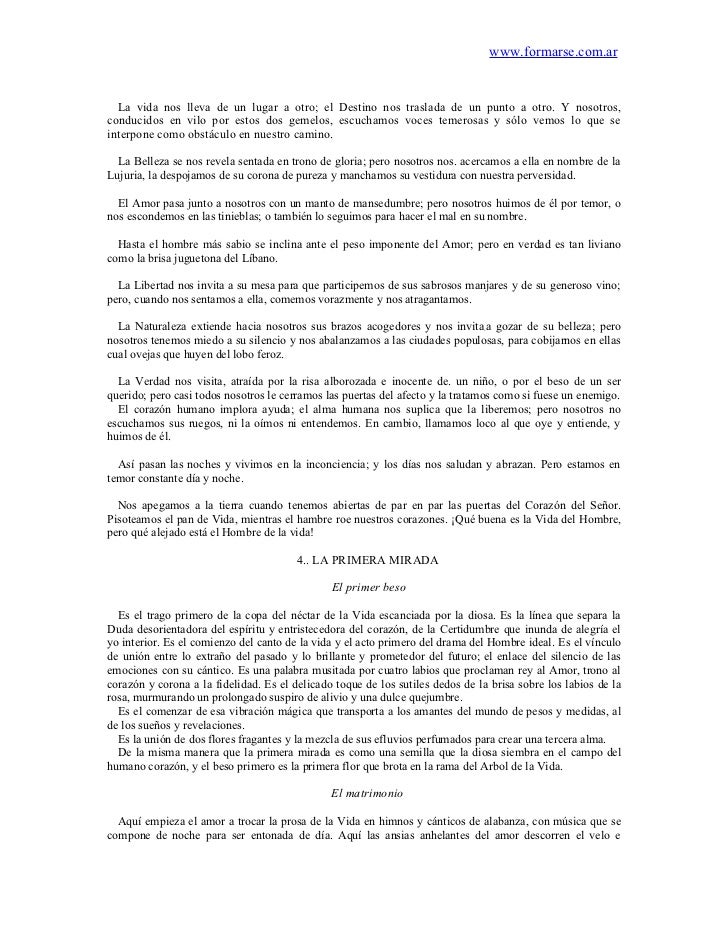 www.formarse.com.ar

La vida nos lleva de un lugar a otro; el Destino nos traslada de un punto a otro. Y nosotros, conducidos en vilo por estos dos gemelos, escuchamos voces temerosas y sólo vemos lo que se interpone como obstáculo en nuestro camino.

La Belleza se nos revela sentada en trono de gloria; pero nosotros nos. acercamos a ella en nombre de la Lujuria, la despojamos de su corona de pureza y manchamos su vestidura con nuestra perversidad.

El Amor pasa junto a nosotros con un manto de mansedumbre; pero nosotros huimos de él por temor, o nos escondemos en las tinieblas; o también lo seguimos para hacer el mal en su nombre.

Hasta el hombre más sabio se inclina ante el peso imponente del Amor; pero en verdad es tan liviano como la brisa juguetona del Líbano.

La Libertad nos invita a su mesa para que participemos de sus sabrosos manjares y de su generoso vino; pero, cuando nos sentamos a ella, comemos vorazmente y nos atragantamos.

La Naturaleza extiende hacia nosotros sus brazos acogedores y nos invita a gozar de su belleza; pero nosotros tenemos miedo a su silencio y nos abalanzamos a las ciudades populosas, para cobijarnos en ellas cual ovejas que huyen del lobo feroz.

La Verdad nos visita, atraída por la risa alborozada e inocente de. un niño, o por el beso de un ser querido; pero casi todos nosotros le cerramos las puertas del afecto y la tratamos como si fuese un enemigo.
El corazón humano implora ayuda; el alma humana nos suplica que la liberemos; pero nosotros no escuchamos sus ruegos, ni la oímos ni entendemos. En cambio, llamamos loco al que oye y entiende, y huimos de él.

Así pasan las noches y vivimos en la inconciencia; y los días nos saludan y abrazan. Pero estamos en temor constante día y noche.

Nos apegamos a la tierra cuando tenemos abiertas de par en par las puertas del Corazón del Señor. Pisoteamos el pan de Vida, mientras el hambre roe nuestros corazones. ¡Qué buena es la Vida del Hombre, pero qué alejado está el Hombre de la vida!

4.. LA PRIMERA MIRADA

El primer beso

Es el trago primero de la copa del néctar de la Vida escanciada por la diosa. Es la línea que separa la Duda desorientadora del espíritu y entristecedora del corazón, de la Certidumbre que inunda de alegría el yo interior. Es el comienzo del canto de la vida y el acto primero del drama del Hombre ideal. Es el vínculo de unión entre lo extraño del pasado y lo brillante y prometedor del futuro; el enlace del silencio de las emociones con su cántico. Es una palabra musitada por cuatro labios que proclaman rey al Amor, trono al corazón y corona a la fidelidad. Es el delicado toque de los sutiles dedos de la brisa sobre los labios de la rosa, murmurando un prolongado suspiro de alivio y una dulce quejumbre.
Es el comenzar de esa vibración mágica que transporta a los amantes del mundo de pesos y medidas, al de los sueños y revelaciones.
Es la unión de dos flores fragantes y la mezcla de sus efluvios perfumados para crear una tercera alma.
De la misma manera que la primera mirada es como una semilla que la diosa siembra en el campo del humano corazón, y el beso primero es la primera flor que brota en la rama del Arbol de la Vida.

El matrimonio

Aquí empieza el amor a trocar la prosa de la Vida en himnos y cánticos de alabanza, con música que se compone de noche para ser entonada de día. Aquí las ansias anhelantes del amor descorren el velo e